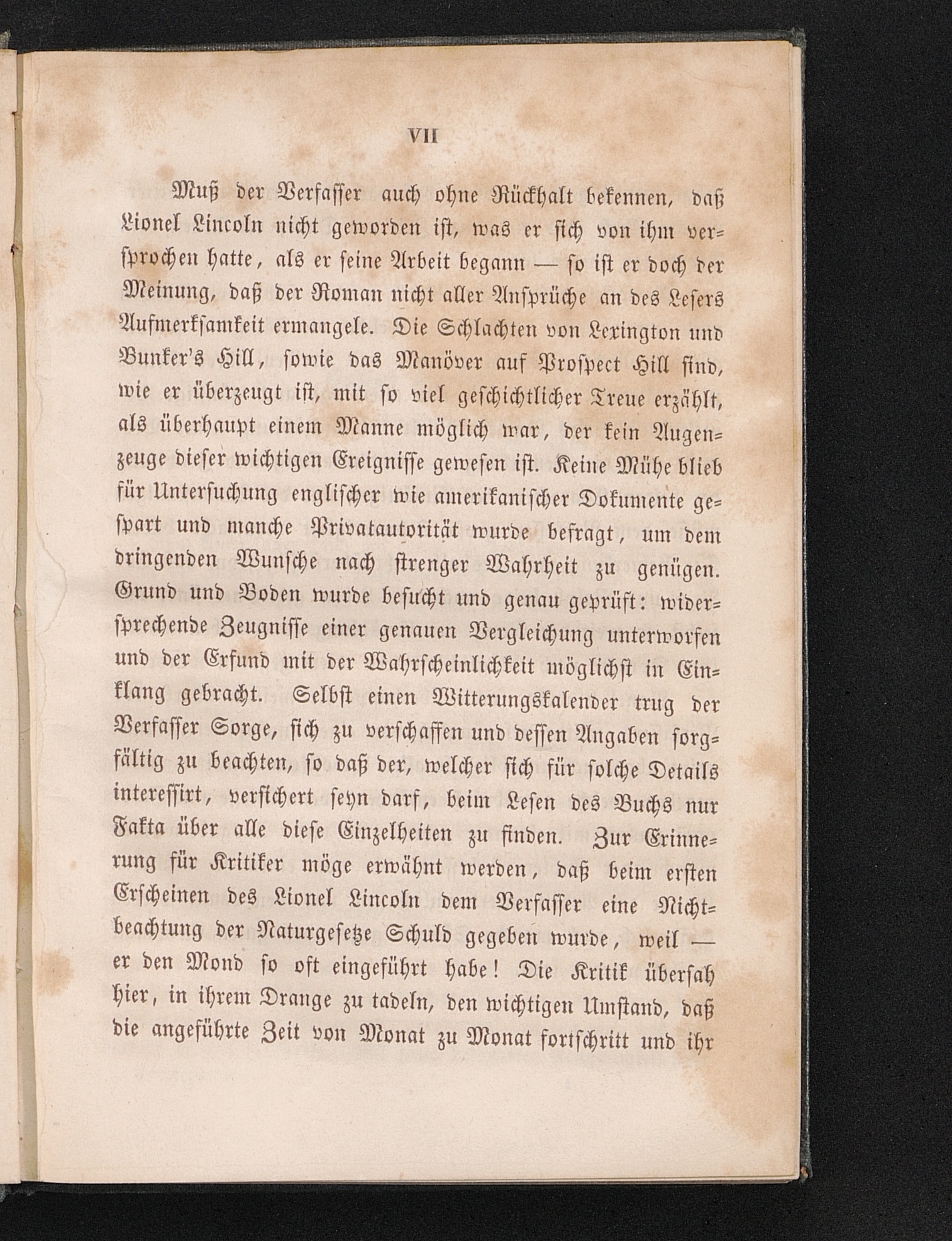 VII

Muß der Verfasser auch ohne Rückhalt bekennen, daß Lionel Lincoln nicht geworden ist, was er sich von ihm versprochen hatte, als er seine Arbeit begann — so ist er doch der Meinung, daß der Roman nicht aller Ansprüche an des Lesers Aufmerksamkeit ermangele. Die Schlachten von Lexington und Bunker's Hill, sowie das Manöver auf Prospect Hill sind, wie er überzeugt ist, mit so viel geschichtlicher Treue erzählt, als überhaupt einem Manne möglich war, der kein Augenzeuge dieser wichtigen Ereignisse gewesen ist. Keine Mühe blieb für Untersuchung englischer wie amerikanischer Dokumente gespart und manche Privatautorität wurde befragt, um dem dringenden Wunsche nach strenger Wahrheit zu genügen. Grund und Boden wurde besucht und genau geprüft: widersprechende Zeugnisse einer genauen Vergleichung unterworfen und der Erfund mit der Wahrscheinlichkeit möglichst in Einklang gebracht. Selbst einen Witterungskalender trug der Verfasser Sorge, sich zu verschaffen und dessen Angaben sorgfältig zu beachten, so daß der, welcher sich für solche Details interessirt, versichert seyn darf, beim Lesen des Buchs nur Fakta über alle diese Einzelheiten zu finden. Zur Erinnerung für Kritiker möge erwähnt werden, daß beim ersten Erscheinen des Lionel Lincoln dem Verfasser eine Nichtbeachtung der Naturgesetze Schuld gegeben wurde, weil — er den Mond so oft eingeführt habe! Die Kritik übersah hier, in ihrem Drange zu tadeln, den wichtigen Umstand, daß die angeführte Zeit von Monat zu Monat fortschritt und ihr